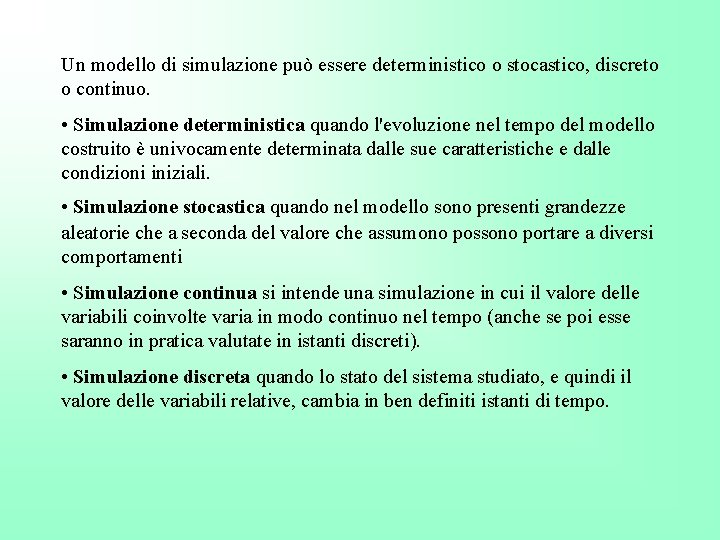 Un modello di simulazione può essere deterministico o stocastico, discreto o continuo.

• Simulazione deterministica quando l'evoluzione nel tempo del modello costruito è univocamente determinata dalle sue caratteristiche e dalle condizioni iniziali.

• Simulazione stocastica quando nel modello sono presenti grandezze aleatorie che a seconda del valore che assumono possono portare a diversi comportamenti

• Simulazione continua si intende una simulazione in cui il valore delle variabili coinvolte varia in modo continuo nel tempo (anche se poi esse saranno in pratica valutate in istanti discreti).

• Simulazione discreta quando lo stato del sistema studiato, e quindi il valore delle variabili relative, cambia in ben definiti istanti di tempo.